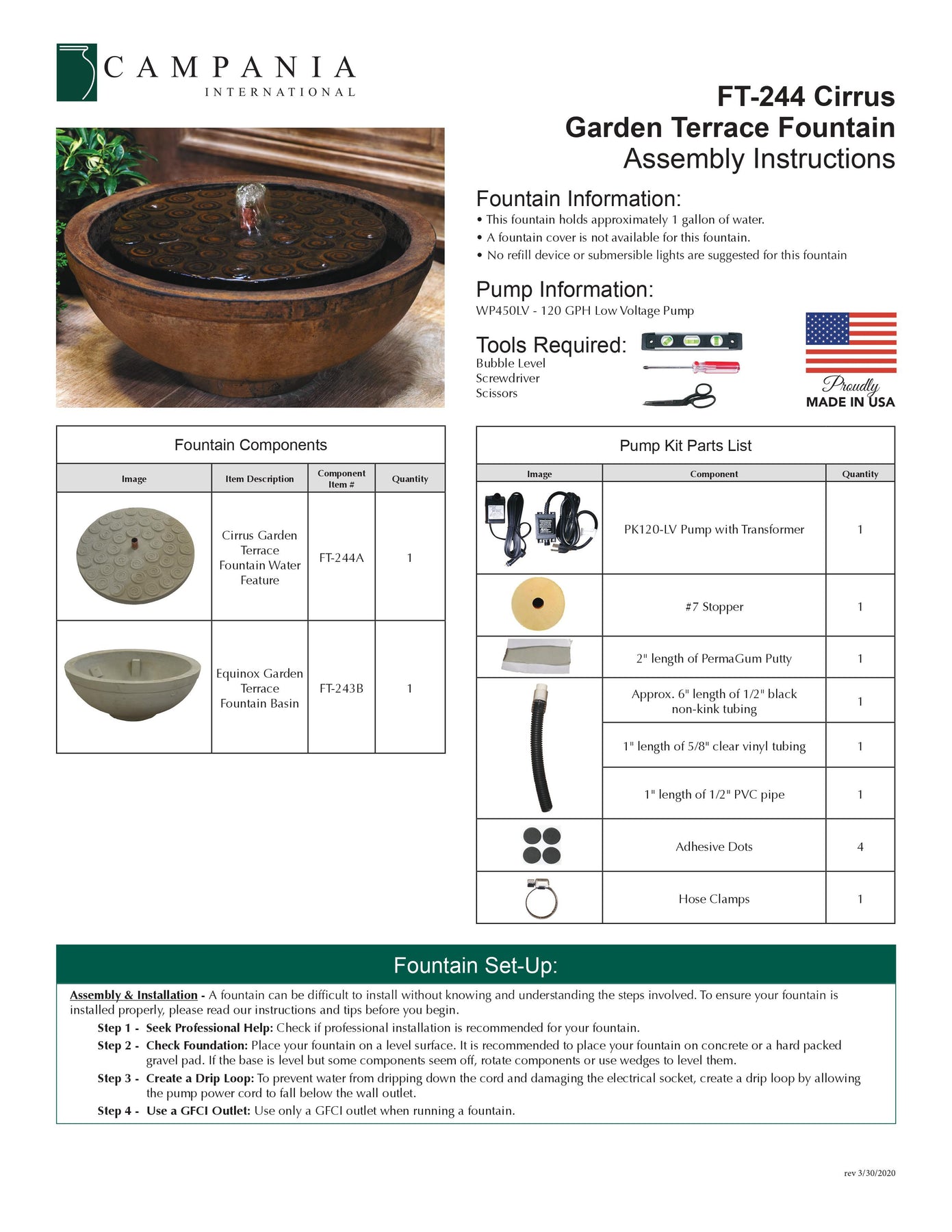 CAMPANIA
INTERNATIONAL

FT-244 Cirrus
Garden Terrace Fountain
Assembly Instructions

Fountain Information:
• This fountain holds approximately 1 gallon of water.
• A fountain cover is not available for this fountain.
• No refill device or submersible lights are suggested for this fountain

Pump Information:
WP450LV - 120 GPH Low Voltage Pump

Tools Required:
Bubble Level
Screwdriver
Scissors

Proudly
MADE IN USA

Fountain Components

| Image | Item Description | Component Item # | Quantity |
|---|---|---|---|
| | Cirrus Garden Terrace Fountain Water Feature | FT-244A | 1 |
| | Equinox Garden Terrace Fountain Basin | FT-243B | 1 |

Pump Kit Parts List

| Image | Component | Quantity |
|---|---|---|
| | PK120-LV Pump with Transformer | 1 |
| | #7 Stopper | 1 |
| | 2" length of PermaGum Putty | 1 |
| | Approx. 6" length of 1/2" black non-kink tubing | 1 |
| | 1" length of 5/8" clear vinyl tubing | 1 |
| | 1" length of 1/2" PVC pipe | 1 |
| | Adhesive Dots | 4 |
| | Hose Clamps | 1 |

Fountain Set-Up:

Assembly & Installation - A fountain can be difficult to install without knowing and understanding the steps involved. To ensure your fountain is installed properly, please read our instructions and tips before you begin.
Step 1 - Seek Professional Help: Check if professional installation is recommended for your fountain.
Step 2 - Check Foundation: Place your fountain on a level surface. It is recommended to place your fountain on concrete or a hard packed gravel pad. If the base is level but some components seem off, rotate components or use wedges to level them.
Step 3 - Create a Drip Loop: To prevent water from dripping down the cord and damaging the electrical socket, create a drip loop by allowing the pump power cord to fall below the wall outlet.
Step 4 - Use a GFCI Outlet: Use only a GFCI outlet when running a fountain.

rev 3/30/2020